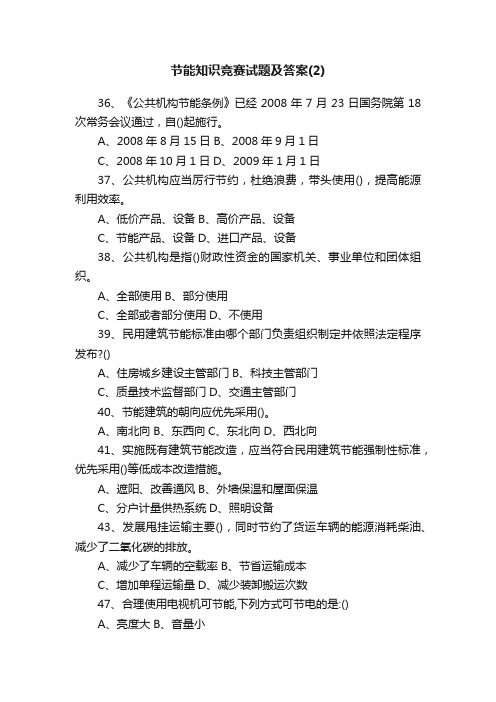 节能知识竞赛试题及答案(2)

36、《公共机构节能条例》已经 2008 年 7 月 23 日国务院第 18 次常务会议通过，自()起施行。

A、2008 年 8 月 15 日 B、2008 年 9 月 1 日

C、2008 年 10 月 1 日 D、2009 年 1 月 1 日

37、公共机构应当厉行节约，杜绝浪费，带头使用()，提高能源利用效率。

A、低价产品、设备 B、高价产品、设备

C、节能产品、设备 D、进口产品、设备

38、公共机构是指()财政性资金的国家机关、事业单位和团体组织。

A、全部使用 B、部分使用

C、全部或者部分使用 D、不使用

39、民用建筑节能标准由哪个部门负责组织制定并依照法定程序发布?()

A、住房城乡建设主管部门 B、科技主管部门

C、质量技术监督部门 D、交通主管部门

40、节能建筑的朝向应优先采用()。

A、南北向 B、东西向 C、东北向 D、西北向

41、实施既有建筑节能改造，应当符合民用建筑节能强制性标准，优先采用()等低成本改造措施。

A、遮阳、改善通风 B、外墙保温和屋面保温

C、分户计量供热系统 D、照明设备

43、发展甩挂运输主要()，同时节约了货运车辆的能源消耗柴油、减少了二氧化碳的排放。

A、减少了车辆的空载率 B、节省运输成本

C、增加单程运输量 D、减少装卸搬运次数

47、合理使用电视机可节能,下列方式可节电的是:()

A、亮度大 B、音量小